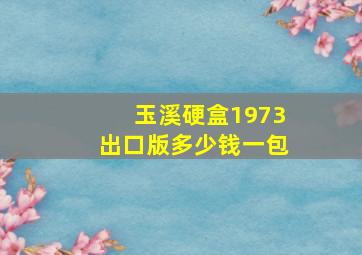 玉溪硬盒1973
出口版多少钱一包